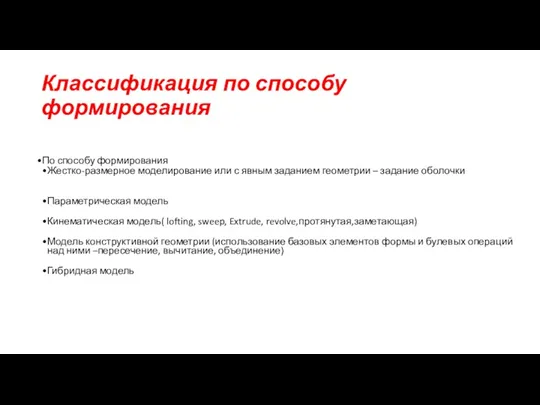 Классификация по способу формирования

•По способу формирования
•Жестко-размерное моделирование или с явным заданием геометрии – задание оболочки

•Параметрическая модель

•Кинематическая модель( lofting, sweep, Extrude, revolve,протянутая,заметающая)

•Модель конструктивной геометрии (использование базовых элементов формы и булевых операций над ними –пересечение, вычитание, объединение)

•Гибридная модель